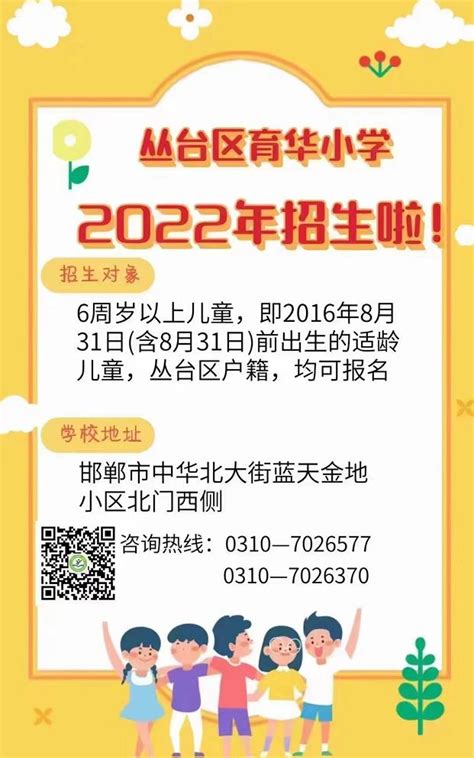 丛台区育华小学

2022年招生啦！

招生对象

6周岁以上儿童，即2016年8月31日(含8月31日)前出生的适龄儿童，丛台区户籍，均可报名

学校地址

邯郸市中华北大街蓝天金地小区北门西侧

咨询热线：0310—7026577
0310—7026370